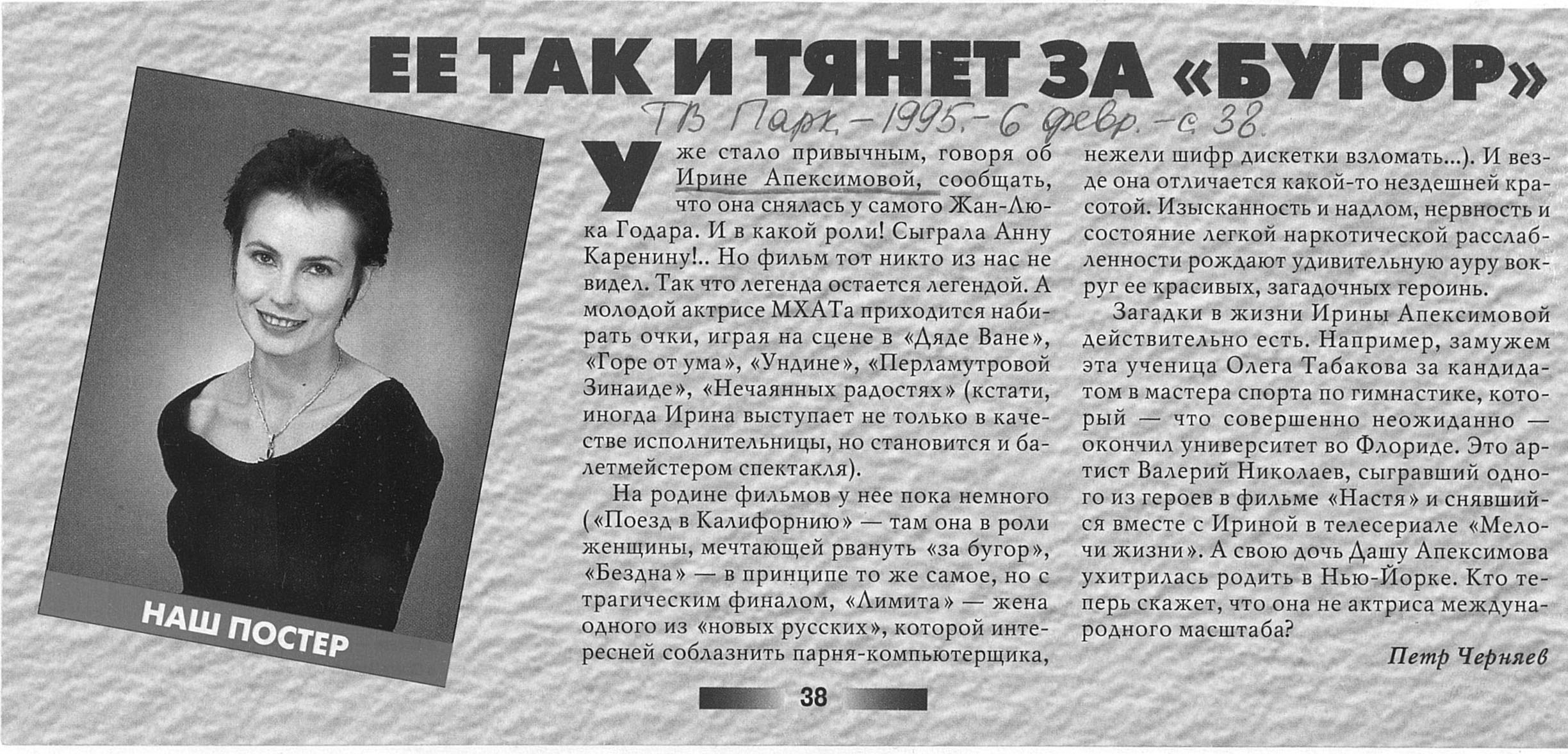 ЕЕ ТАК И ТЯНЕТ ЗА «БУГОР»

ТВ Парк. - 1995. - 6 февр. - с 38.

НАШ ПОСТЕР

Уже стало привычным, говоря об Ирине Апексимовой, сообщать, что она снялась у самого Жан-Люка Годара. И в какой роли! Сыграла Анну Каренину!.. Но фильм тот никто из нас не видел. Так что легенда остается легендой. А молодой актрисе МХАТа приходится набирать очки, играя на сцене в «Дяде Ване», «Горе от ума», «Ундине», «Перламутровой Зинаиде», «Нечаянных радостях» (кстати, иногда Ирина выступает не только в качестве исполнительницы, но становится и балетмейстером спектакля).

На родине фильмов у нее пока немного («Поезд в Калифорнию» — там она в роли женщины, мечтающей рвануть «за бугор», «Бездна» — в принципе то же самое, но с трагическим финалом, «Лимита» — жена одного из «новых русских», которой интересней соблазнить парня-компьютерщика, нежели шифр дискетки взломать...). И везде она отличается какой-то нездешней красотой. Изысканность и надлом, нервность и состояние легкой наркотической расслабленности рождают удивительную ауру вокруг ее красивых, загадочных героинь.

Загадки в жизни Ирины Апексимовой действительно есть. Например, замужем эта ученица Олега Табакова за кандидатом в мастера спорта по гимнастике, который — что совершенно неожиданно — окончил университет во Флориде. Это артист Валерий Николаев, сыгравший одного из героев в фильме «Настя» и снявшийся вместе с Ириной в телесериале «Мелочи жизни». А свою дочь Дашу Апексимова ухитрилась родить в Нью-Йорке. Кто теперь скажет, что она не актриса международного масштаба?

Петр Черняев

38